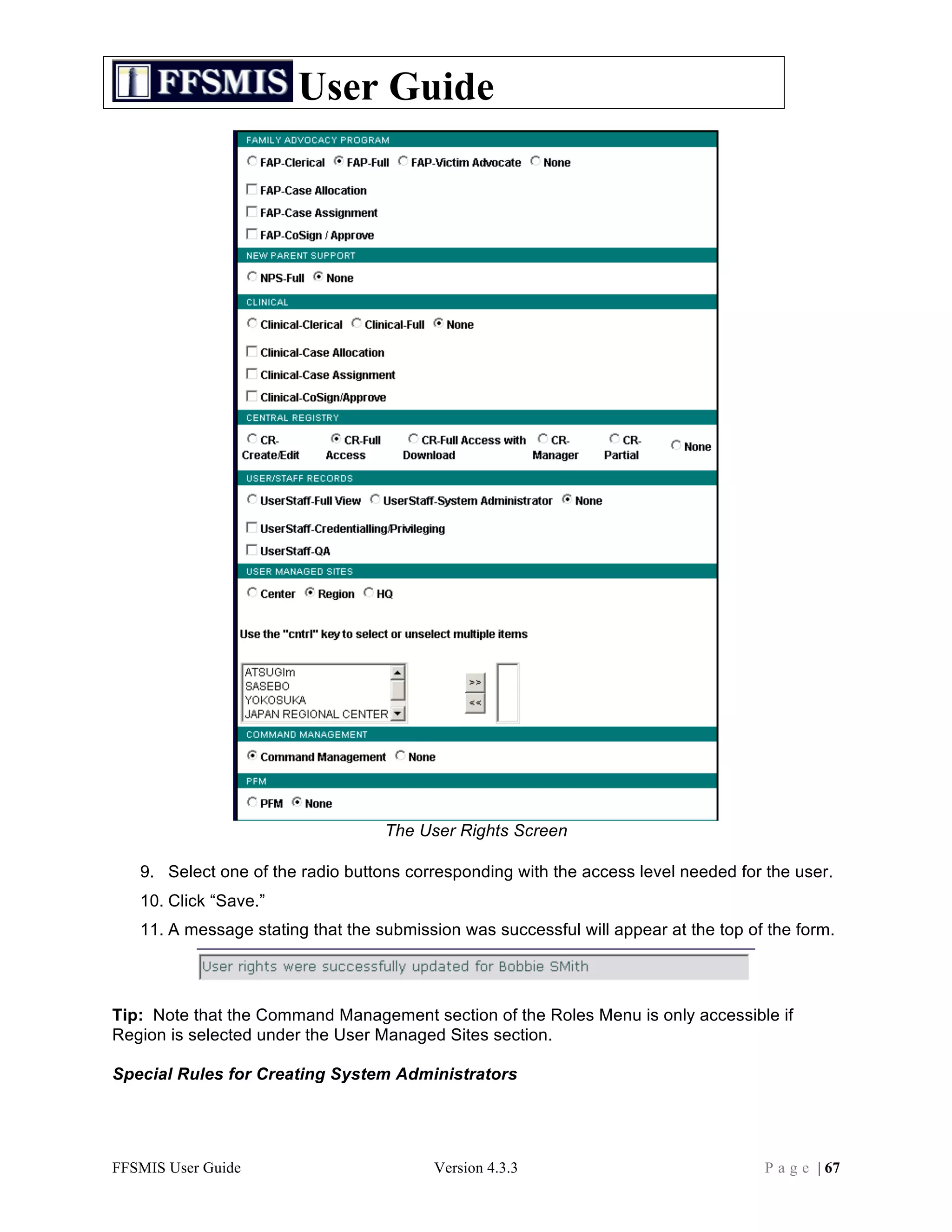 FFSMIS User Guide

FAMILY ADVOCACY PROGRAM

FAP-Clerical FAP-Full FAP-Victim Advocate None

FAP-Case Allocation

FAP-Case Assignment

FAP-CoSign / Approve

NEW PARENT SUPPORT

NPS-Full None

CLINICAL

Clinical-Clerical Clinical-Full None

Clinical-Case Allocation

Clinical-Case Assignment

Clinical-CoSign/Approve

CENTRAL REGISTRY

CR-Create/Edit CR-Full Access CR-Full Access with Download CR-Manager CR-Partial None

USER/STAFF RECORDS

UserStaff-Full View UserStaff-System Administrator None

UserStaff-Credentialling/Privileging

UserStaff-QA

USER MANAGED SITES

Center Region HQ

Use the "cntrl" key to select or unselect multiple items

ATSUGIm
SASEBO
YOKOSUKA
JAPAN REGIONAL CENTER

>>
<<

COMMAND MANAGEMENT

Command Management None

PFM

PFM None

The User Rights Screen

9. Select one of the radio buttons corresponding with the access level needed for the user.

10. Click “Save.”

11. A message stating that the submission was successful will appear at the top of the form.

User rights were successfully updated for Bobbie SMith

Tip: Note that the Command Management section of the Roles Menu is only accessible if Region is selected under the User Managed Sites section.

Special Rules for Creating System Administrators

FFSMIS User Guide Version 4.3.3 Page | 67